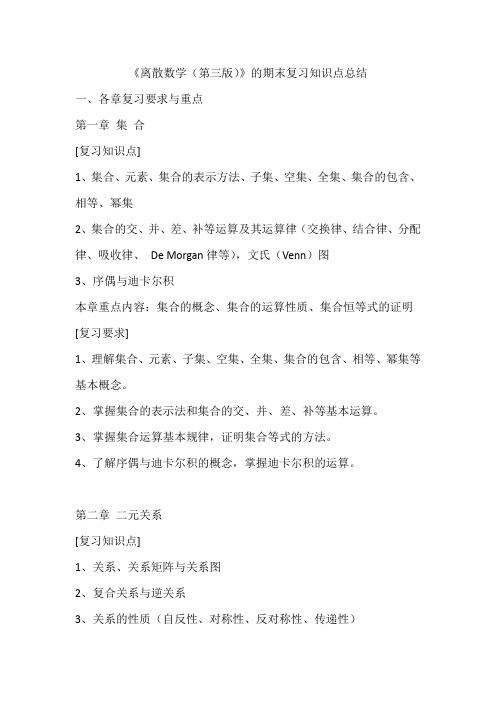 《离散数学（第三版）》的期末复习知识点总结

一、各章复习要求与重点

第一章 集 合

[复习知识点]

1、集合、元素、集合的表示方法、子集、空集、全集、集合的包含、相等、幂集

2、集合的交、并、差、补等运算及其运算律（交换律、结合律、分配律、吸收律、 De Morgan 律等），文氏（Venn）图

3、序偶与迪卡尔积

本章重点内容：集合的概念、集合的运算性质、集合恒等式的证明

[复习要求]

1、理解集合、元素、子集、空集、全集、集合的包含、相等、幂集等基本概念。

2、掌握集合的表示法和集合的交、并、差、补等基本运算。

3、掌握集合运算基本规律，证明集合等式的方法。

4、了解序偶与迪卡尔积的概念，掌握迪卡尔积的运算。

第二章 二元关系

[复习知识点]

1、关系、关系矩阵与关系图

2、复合关系与逆关系

3、关系的性质（自反性、对称性、反对称性、传递性）